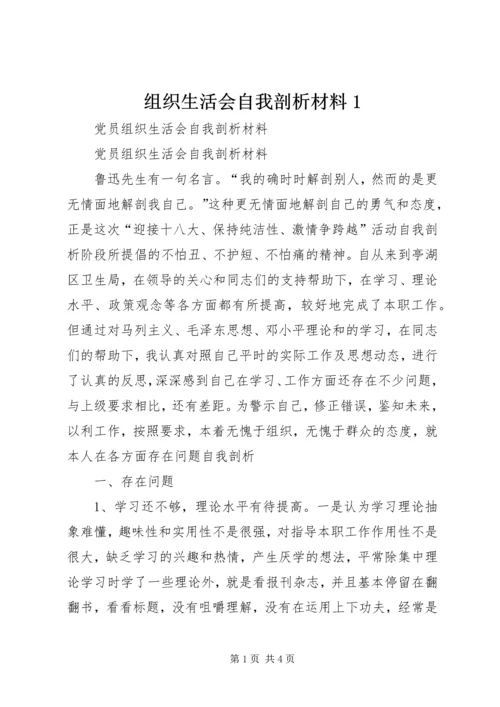 组织生活会自我剖析材料 1

党员组织生活会自我剖析材料

党员组织生活会自我剖析材料

鲁迅先生有一句名言。“我的确时时解剖别人，然而的是更无情面地解剖我自己。”这种更无情面地解剖自己的勇气和态度，正是这次“迎接十八大、保持纯洁性、激情争跨越”活动自我剖析阶段所提倡的不怕丑、不护短、不怕痛的精神。自从来到亭湖区卫生局，在领导的关心和同志们的支持帮助下，在学习、理论水平、政策观念等各方面都有所提高，较好地完成了本职工作。但通过对马列主义、毛泽东思想、邓小平理论和的学习，在同志们的帮助下，我认真对照自己平时的实际工作及思想动态，进行了认真的反思，深深感到自己在学习、工作方面还存在不少问题，与上级要求相比，还有差距。为警示自己，修正错误，鉴知未来，以利工作，按照要求，本着无愧于组织，无愧于群众的态度，就本人在各方面存在问题自我剖析

一、存在问题

1、学习还不够，理论水平有待提高。一是认为学习理论抽象难懂，趣味性和实用性不是很强，对指导本职工作作用性不是很大，缺乏学习的兴趣和热情，产生厌学的想法，平常除集中理论学习时学了一些理论外，就是看报刊杂志，并且基本停留在翻翻书，看看标题，没有咀嚼理解，没有在运用上下功夫，经常是

第 1 页 共 4 页